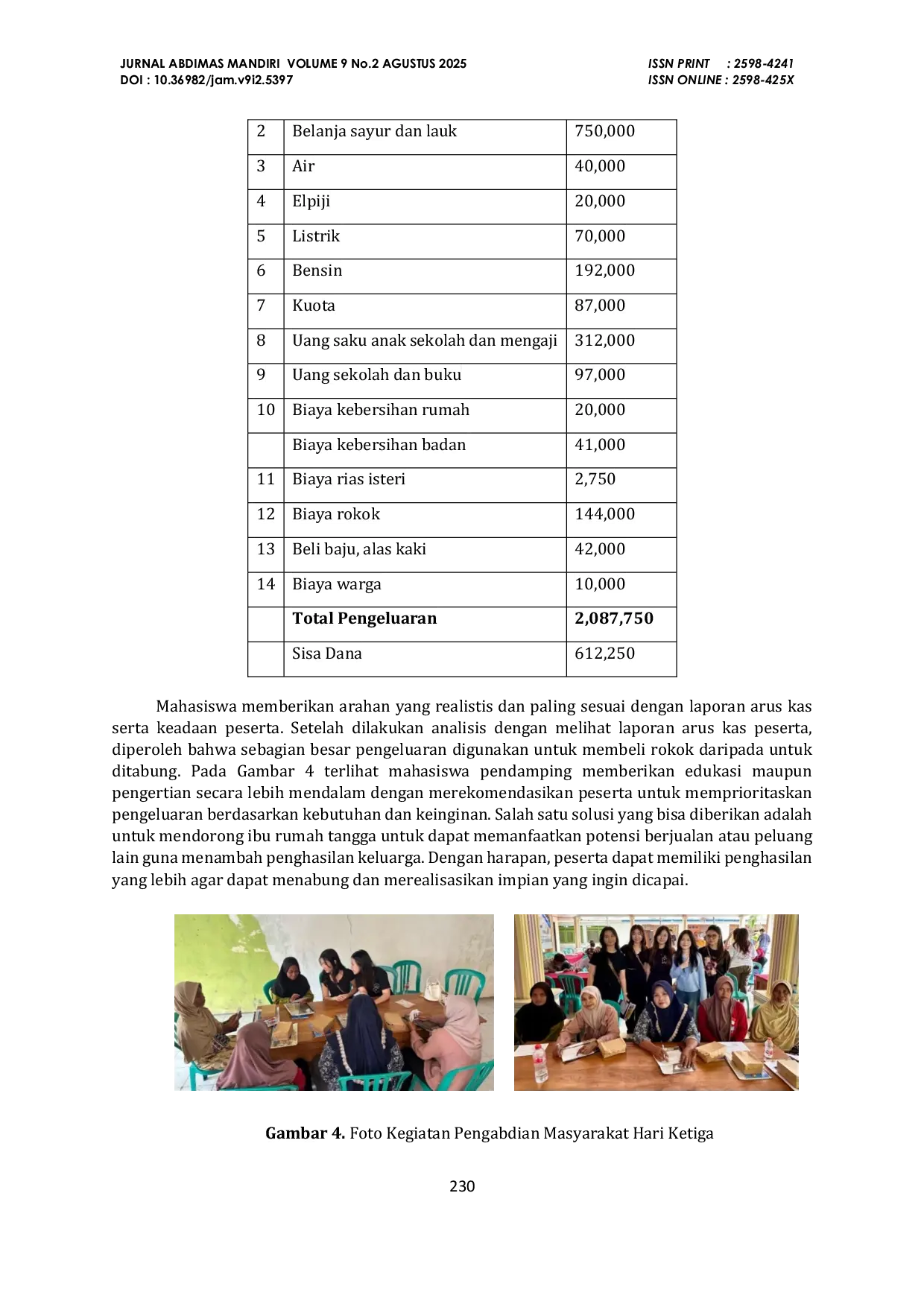 JURNAL ABDIMAS MANDIRI VOLUME 9 No.2 AGUSTUS 2025
DOI : 10.36982/jam.v9i2.5397

ISSN PRINT : 2598-4241
ISSN ONLINE : 2598-425X

| 2 | Belanja sayur dan lauk | 750,000 |
|---|---|---|
| 3 | Air | 40,000 |
| 4 | Elpiji | 20,000 |
| 5 | Listrik | 70,000 |
| 6 | Bensin | 192,000 |
| 7 | Kuota | 87,000 |
| 8 | Uang saku anak sekolah dan mengaji | 312,000 |
| 9 | Uang sekolah dan buku | 97,000 |
| 10 | Biaya kebersihan rumah | 20,000 |
|  | Biaya kebersihan badan | 41,000 |
| 11 | Biaya rias isteri | 2,750 |
| 12 | Biaya rokok | 144,000 |
| 13 | Beli baju, alas kaki | 42,000 |
| 14 | Biaya warga | 10,000 |
|  | Total Pengeluaran | 2,087,750 |
|  | Sisa Dana | 612,250 |

Mahasiswa memberikan arahan yang realistis dan paling sesuai dengan laporan arus kas serta keadaan peserta. Setelah dilakukan analisis dengan melihat laporan arus kas peserta, diperoleh bahwa sebagian besar pengeluaran digunakan untuk membeli rokok daripada untuk ditabung. Pada Gambar 4 terlihat mahasiswa pendamping memberikan edukasi maupun pengertian secara lebih mendalam dengan merekomendasikan peserta untuk memprioritaskan pengeluaran berdasarkan kebutuhan dan keinginan. Salah satu solusi yang bisa diberikan adalah untuk mendorong ibu rumah tangga untuk dapat memanfaatkan potensi berjualan atau peluang lain guna menambah penghasilan keluarga. Dengan harapan, peserta dapat memiliki penghasilan yang lebih agar dapat menabung dan merealisasikan impian yang ingin dicapai.

Gambar 4. Foto Kegiatan Pengabdian Masyarakat Hari Ketiga

230